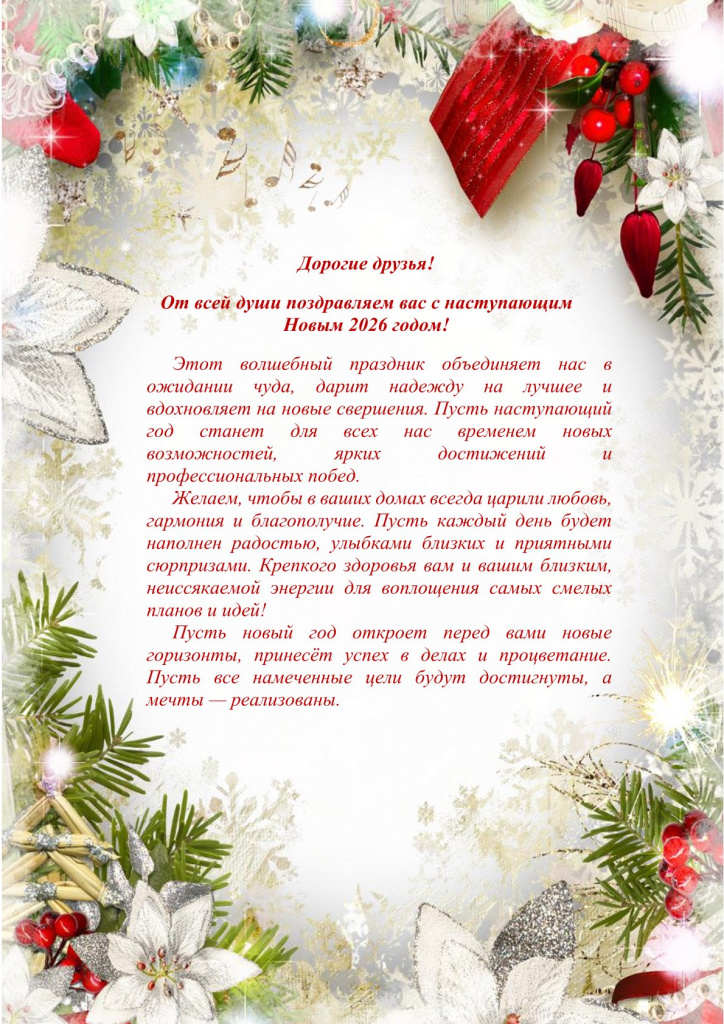 Дорогие друзья!

От всей души поздравляем вас с наступающим Новым 2026 годом!

Этот волшебный праздник объединяет нас в ожидании чуда, дарит надежду на лучшее и вдохновляет на новые свершения. Пусть наступающий год станет для всех нас временем новых возможностей, ярких достижений и профессиональных побед.

Желаем, чтобы в ваших домах всегда царили любовь, гармония и благополучие. Пусть каждый день будет наполнен радостью, улыбками близких и приятными сюрпризами. Крепкого здоровья вам и вашим близким, неиссякаемой энергии для воплощения самых смелых планов и идей!

Пусть новый год откроет перед вами новые горизонты, принесёт успех в делах и процветание. Пусть все намеченные цели будут достигнуты, а мечты — реализованы.